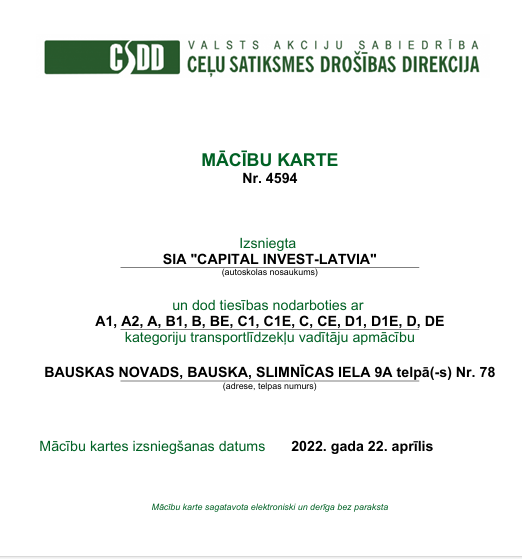 CSDD VALSTS AKCIJU SABIEDRĪBA
CEĻU SATIKSMES DROŠĪBAS DIREKCIJA

MĀCĪBU KARTE
Nr. 4594

Izsniegta
SIA "CAPITAL INVEST-LATVIA"
(autoskolas nosaukums)

un dod tiesības nodarboties ar
A1, A2, A, B1, B, BE, C1, C1E, C, CE, D1, D1E, D, DE
kategoriju transportlīdzekļu vadītāju apmācību

BAUSKAS NOVADS, BAUSKA, SLIMNĪCAS IELA 9A telpā(-s) Nr. 78
(adrese, telpas numurs)

Mācību kartes izsniegšanas datums 2022. gada 22. aprīlis

Mācību karte sagatavota elektroniski un derīga bez paraksta